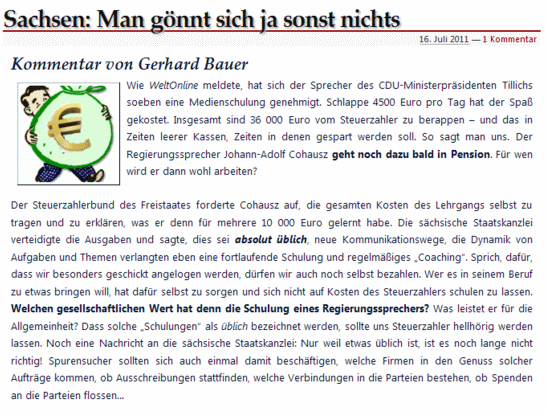 Sachsen: Man gönnt sich ja sonst nichts

16. Juli 2011 — 1 Kommentar

Kommentar von Gerhard Bauer

€

Wie WeltOnline meldete, hat sich der Sprecher des CDU-Ministerpräsidenten Tillichs soeben eine Medienschulung genehmigt. Schlappe 4500 Euro pro Tag hat der Spaß gekostet. Insgesamt sind 36 000 Euro vom Steuerzahler zu berappen – und das in Zeiten leerer Kassen, Zeiten in denen gespart werden soll. So sagt man uns. Der Regierungssprecher Johann-Adolf Cohausz geht noch dazu bald in Pension. Für wen wird er dann wohl arbeiten?

Der Steuerzahlerbund des Freistaates forderte Cohausz auf, die gesamten Kosten des Lehrgangs selbst zu tragen und zu erklären, was er denn für mehrere 10 000 Euro gelernt habe. Die sächsische Staatskanzlei verteidigte die Ausgaben und sagte, dies sei absolut üblich, neue Kommunikationswege, die Dynamik von Aufgaben und Themen verlangten eben eine fortlaufende Schulung und regelmäßiges „Coaching". Sprich, dafür, dass wir besonders geschickt angelogen werden, dürfen wir auch noch selbst bezahlen. Wer es in seinem Beruf zu etwas bringen will, hat dafür selbst zu sorgen und sich nicht auf Kosten des Steuerzahlers schulen zu lassen. Welchen gesellschaftlichen Wert hat denn die Schulung eines Regierungssprechers? Was leistet er für die Allgemeinheit? Dass solche „Schulungen" als üblich bezeichnet werden, sollte uns Steuerzahler hellhörig werden lassen. Noch eine Nachricht an die sächsische Staatskanzlei: Nur weil etwas üblich ist, ist es noch lange nicht richtig! Spurensucher sollten sich auch einmal damit beschäftigen, welche Firmen in den Genuss solcher Aufträge kommen, ob Ausschreibungen stattfinden, welche Verbindungen in die Parteien bestehen, ob Spenden an die Parteien flossen...